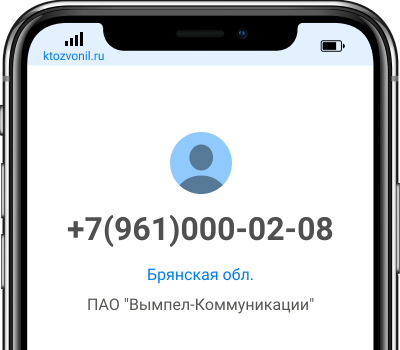 ktozvonil.ru

+7(961)000-02-08

Брянская обл.

ПАО "Вымпел-Коммуникации"